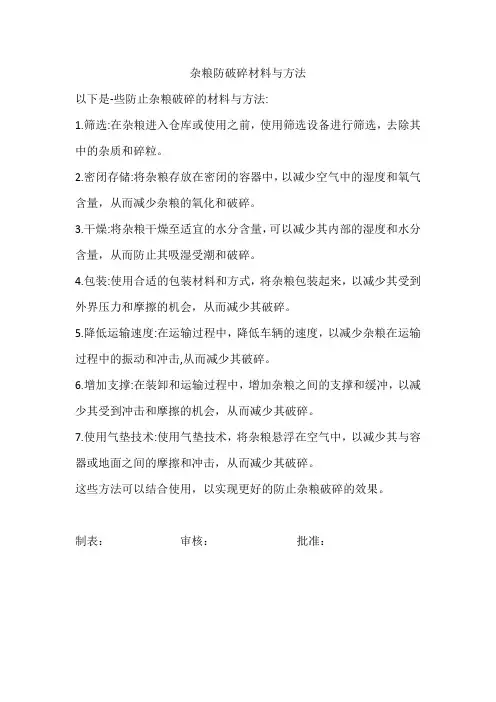 杂粮防破碎材料与方法

以下是-些防止杂粮破碎的材料与方法:

1.筛选:在杂粮进入仓库或使用之前，使用筛选设备进行筛选，去除其中的杂质和碎粒。

2.密闭存储:将杂粮存放在密闭的容器中，以减少空气中的湿度和氧气含量，从而减少杂粮的氧化和破碎。

3.干燥:将杂粮干燥至适宜的水分含量，可以减少其内部的湿度和水分含量，从而防止其吸湿受潮和破碎。

4.包装:使用合适的包装材料和方式，将杂粮包装起来，以减少其受到外界压力和摩擦的机会，从而减少其破碎。

5.降低运输速度:在运输过程中，降低车辆的速度，以减少杂粮在运输过程中的振动和冲击,从而减少其破碎。

6.增加支撑:在装卸和运输过程中，增加杂粮之间的支撑和缓冲，以减少其受到冲击和摩擦的机会，从而减少其破碎。

7.使用气垫技术:使用气垫技术，将杂粮悬浮在空气中，以减少其与容器或地面之间的摩擦和冲击，从而减少其破碎。

这些方法可以结合使用，以实现更好的防止杂粮破碎的效果。

制表： 审核： 批准：